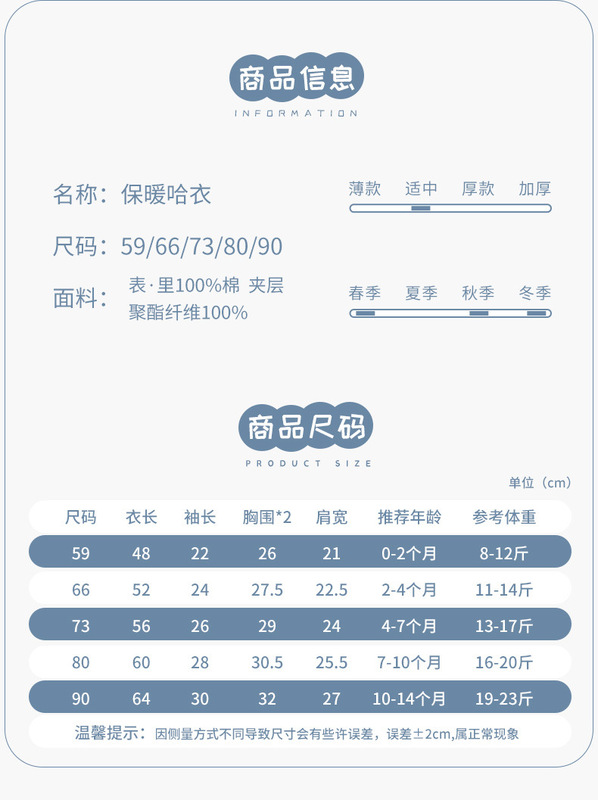 商品信息
INFORMATION

名称：保暖哈衣

尺码：59/66/73/80/90

面料：表·里100%棉 夹层 聚酯纤维100%

薄款 适中 厚款 加厚

春季 夏季 秋季 冬季

商品尺码
PRODUCT SIZE

单位（cm）

| 尺码 | 衣长 | 袖长 | 胸围*2 | 肩宽 | 推荐年龄 | 参考体重 |
|---|---|---|---|---|---|---|
| 59 | 48 | 22 | 26 | 21 | 0-2个月 | 8-12斤 |
| 66 | 52 | 24 | 27.5 | 22.5 | 2-4个月 | 11-14斤 |
| 73 | 56 | 26 | 29 | 24 | 4-7个月 | 13-17斤 |
| 80 | 60 | 28 | 30.5 | 25.5 | 7-10个月 | 16-20斤 |
| 90 | 64 | 30 | 32 | 27 | 10-14个月 | 19-23斤 |

温馨提示：因侧量方式不同导致尺寸会有些许误差，误差±2cm,属正常现象